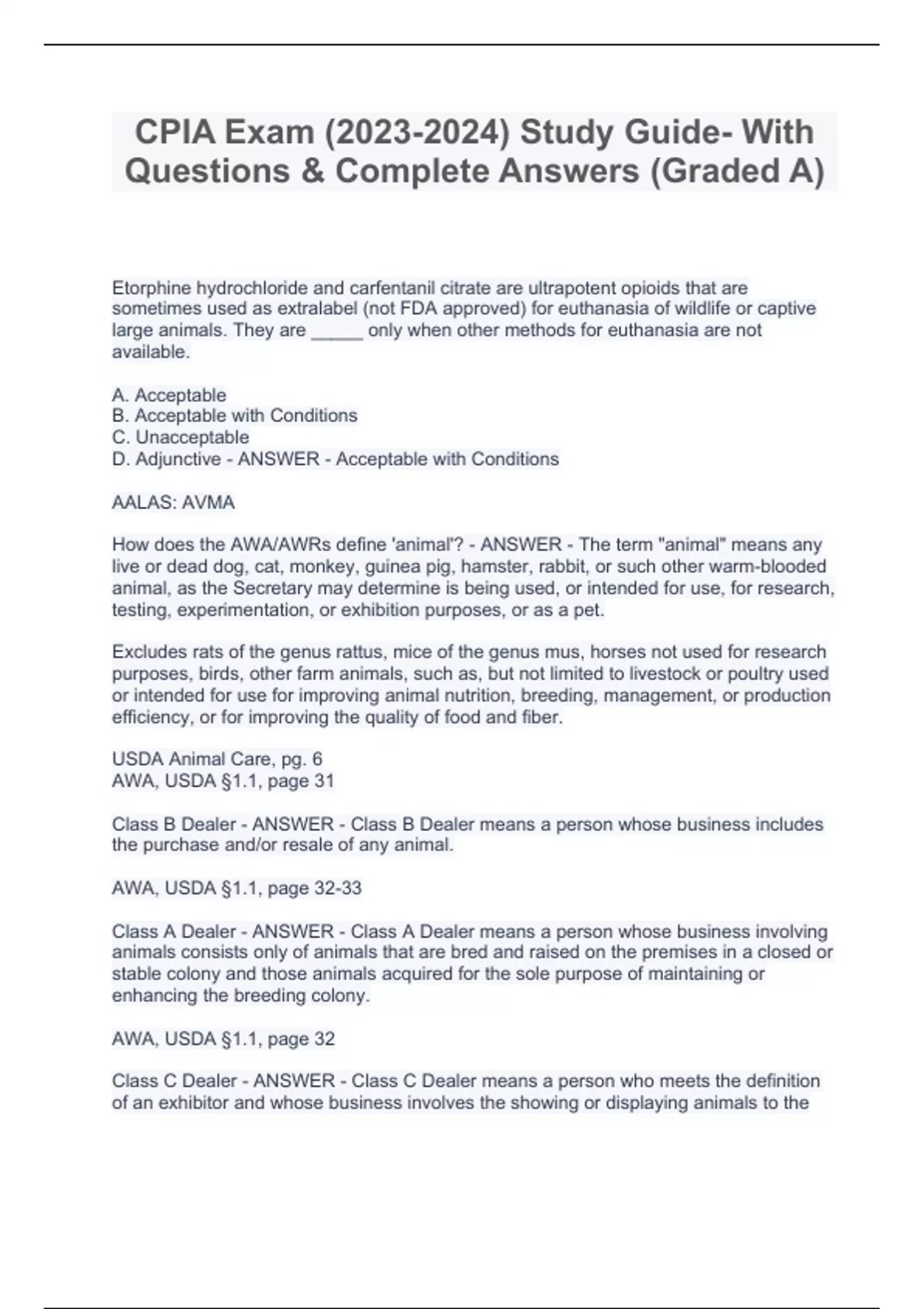 CPIA Exam (2023-2024) Study Guide- With Questions & Complete Answers (Graded A)

Etorphine hydrochloride and carfentanil citrate are ultrapotent opioids that are sometimes used as extralabel (not FDA approved) for euthanasia of wildlife or captive large animals. They are _____ only when other methods for euthanasia are not available.

A. Acceptable
B. Acceptable with Conditions
C. Unacceptable
D. Adjunctive - ANSWER - Acceptable with Conditions

AALAS: AVMA

How does the AWA/AWRs define 'animal'? - ANSWER - The term "animal" means any live or dead dog, cat, monkey, guinea pig, hamster, rabbit, or such other warm-blooded animal, as the Secretary may determine is being used, or intended for use, for research, testing, experimentation, or exhibition purposes, or as a pet.

Excludes rats of the genus rattus, mice of the genus mus, horses not used for research purposes, birds, other farm animals, such as, but not limited to livestock or poultry used or intended for use for improving animal nutrition, breeding, management, or production efficiency, or for improving the quality of food and fiber.

USDA Animal Care, pg. 6
AWA, USDA §1.1, page 31

Class B Dealer - ANSWER - Class B Dealer means a person whose business includes the purchase and/or resale of any animal.

AWA, USDA §1.1, page 32-33

Class A Dealer - ANSWER - Class A Dealer means a person whose business involving animals consists only of animals that are bred and raised on the premises in a closed or stable colony and those animals acquired for the sole purpose of maintaining or enhancing the breeding colony.

AWA, USDA §1.1, page 32

Class C Dealer - ANSWER - Class C Dealer means a person who meets the definition of an exhibitor and whose business involves the showing or displaying animals to the